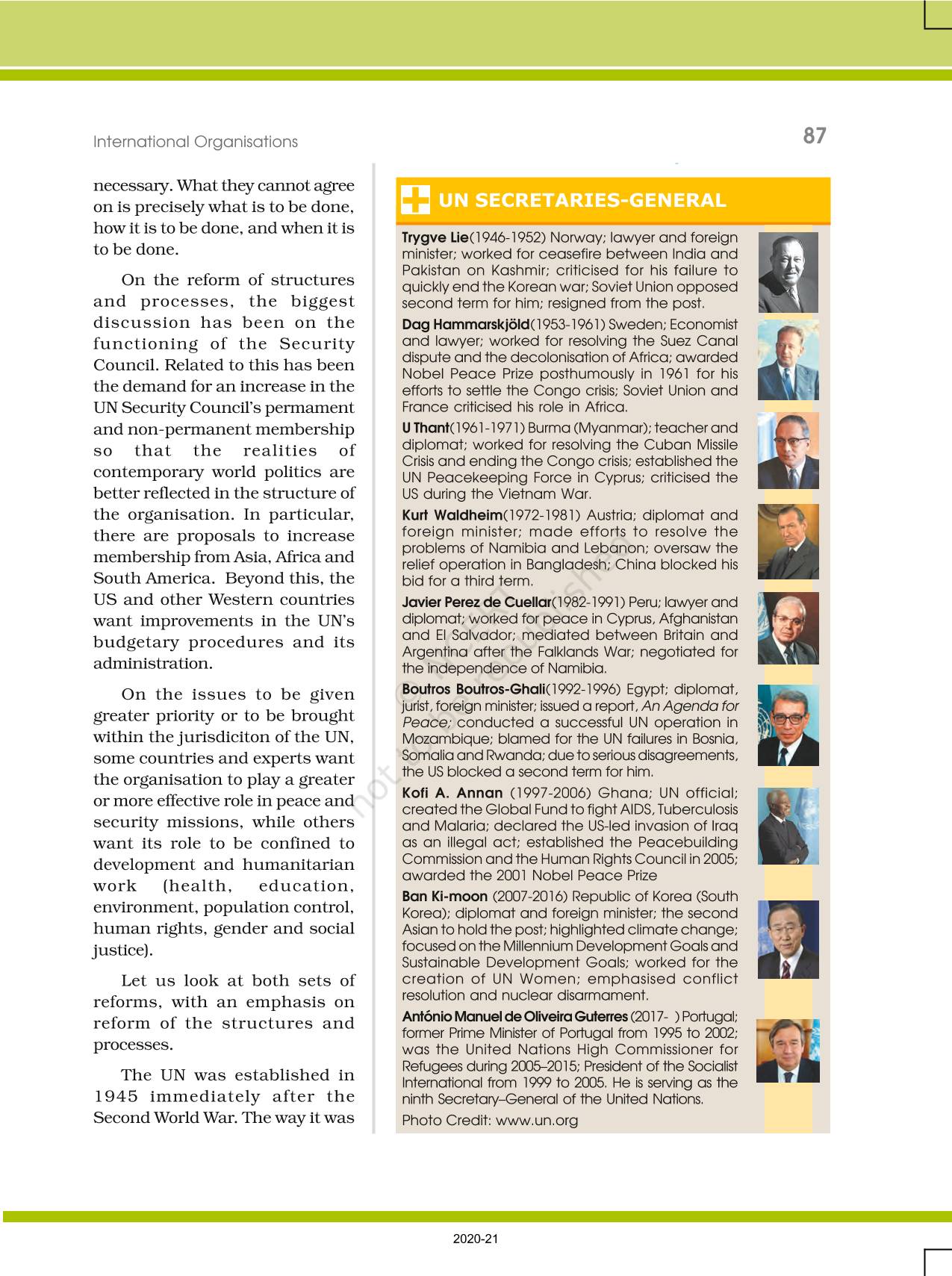 International Organisations

87

necessary. What they cannot agree on is precisely what is to be done, how it is to be done, and when it is to be done.

On the reform of structures and processes, the biggest discussion has been on the functioning of the Security Council. Related to this has been the demand for an increase in the UN Security Council's permament and non-permanent membership so that the realities of contemporary world politics are better reflected in the structure of the organisation. In particular, there are proposals to increase membership from Asia, Africa and South America. Beyond this, the US and other Western countries want improvements in the UN's budgetary procedures and its administration.

On the issues to be given greater priority or to be brought within the jurisdiciton of the UN, some countries and experts want the organisation to play a greater or more effective role in peace and security missions, while others want its role to be confined to development and humanitarian work (health, education, environment, population control, human rights, gender and social justice).

Let us look at both sets of reforms, with an emphasis on reform of the structures and processes.

The UN was established in 1945 immediately after the Second World War. The way it was

UN SECRETARIES-GENERAL

Trygve Lie(1946-1952) Norway; lawyer and foreign minister; worked for ceasefire between India and Pakistan on Kashmir; criticised for his failure to quickly end the Korean war; Soviet Union opposed second term for him; resigned from the post.

Dag Hammarskjöld(1953-1961) Sweden; Economist and lawyer; worked for resolving the Suez Canal dispute and the decolonisation of Africa; awarded Nobel Peace Prize posthumously in 1961 for his efforts to settle the Congo crisis; Soviet Union and France criticised his role in Africa.

U Thant(1961-1971) Burma (Myanmar); teacher and diplomat; worked for resolving the Cuban Missile Crisis and ending the Congo crisis; established the UN Peacekeeping Force in Cyprus; criticised the US during the Vietnam War.

Kurt Waldheim(1972-1981) Austria; diplomat and foreign minister; made efforts to resolve the problems of Namibia and Lebanon; oversaw the relief operation in Bangladesh; China blocked his bid for a third term.

Javier Perez de Cuellar(1982-1991) Peru; lawyer and diplomat; worked for peace in Cyprus, Afghanistan and El Salvador; mediated between Britain and Argentina after the Falklands War; negotiated for the independence of Namibia.

Boutros Boutros-Ghali(1992-1996) Egypt; diplomat, jurist, foreign minister; issued a report, An Agenda for Peace; conducted a successful UN operation in Mozambique; blamed for the UN failures in Bosnia, Somalia and Rwanda; due to serious disagreements, the US blocked a second term for him.

Kofi A. Annan (1997-2006) Ghana; UN official; created the Global Fund to fight AIDS, Tuberculosis and Malaria; declared the US-led invasion of Iraq as an illegal act; established the Peacebuilding Commission and the Human Rights Council in 2005; awarded the 2001 Nobel Peace Prize

Ban Ki-moon (2007-2016) Republic of Korea (South Korea); diplomat and foreign minister; the second Asian to hold the post; highlighted climate change; focused on the Millennium Development Goals and Sustainable Development Goals; worked for the creation of UN Women; emphasised conflict resolution and nuclear disarmament.

António Manuel de Oliveira Guterres (2017- ) Portugal; former Prime Minister of Portugal from 1995 to 2002; was the United Nations High Commissioner for Refugees during 2005–2015; President of the Socialist International from 1999 to 2005. He is serving as the ninth Secretary–General of the United Nations.

Photo Credit: www.un.org

not to be republished

2020-21